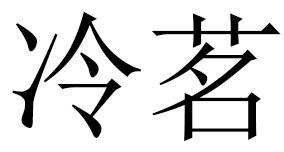 冷茗